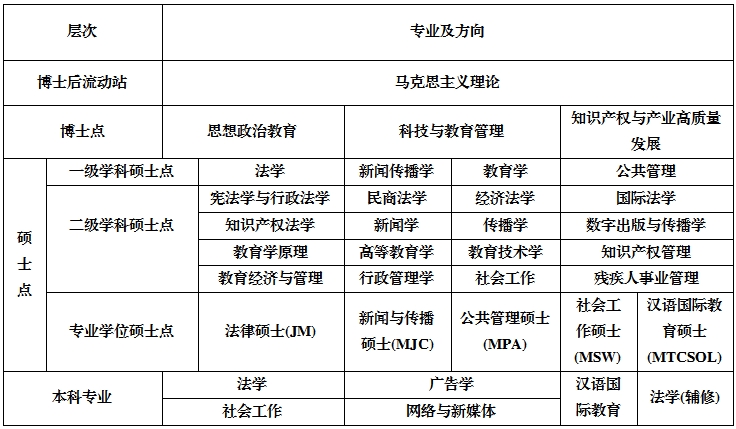 | 层次 | | 专业及方向 | | | | |
|---|---|---|---|---|---|---|
| 博士后流动站 | | 马克思主义理论 | | | | |
| 博士点 | | 思想政治教育 | 科技与教育管理 | | 知识产权与产业高质量发展 | |
| 硕士点 | 一级学科硕士点 | 法学 | 新闻传播学 | 教育学 | 公共管理 | |
| | 二级学科硕士点 | 宪法学与行政法学 | 民商法学 | 经济法学 | 国际法学 | |
| | | 知识产权法学 | 新闻学 | 传播学 | 数字出版与传播学 | |
| | | 教育学原理 | 高等教育学 | 教育技术学 | 知识产权管理 | |
| | | 教育经济与管理 | 行政管理学 | 社会工作 | 残疾人事业管理 | |
| | 专业学位硕士点 | 法律硕士(JM) | 新闻与传播硕士(MJC) | 公共管理硕士(MPA) | 社会工作硕士(MSW) | 汉语国际教育硕士(MTCSOL) |
| 本科专业 | | 法学 | 广告学 | | 汉语国际教育 | 法学(辅修) |
| | | 社会工作 | 网络与新媒体 | | | |